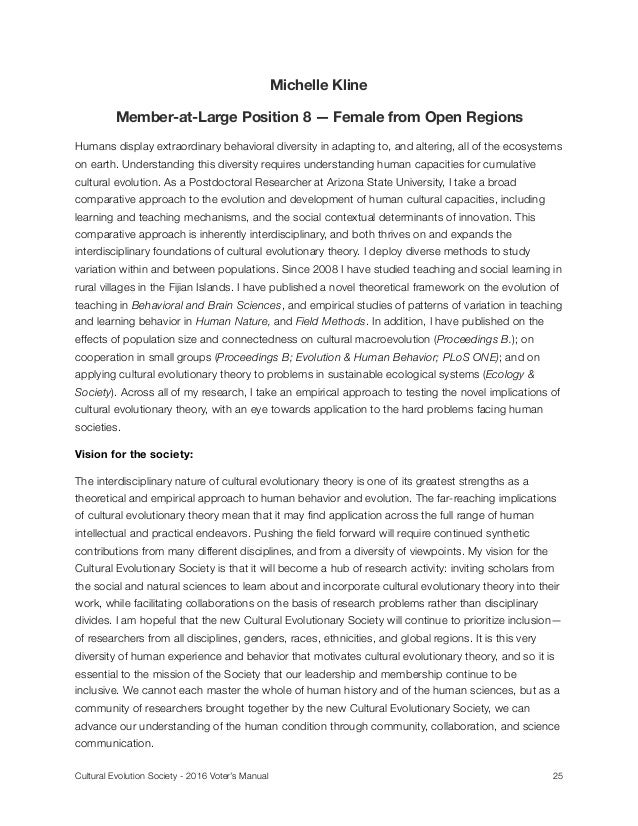 Michelle Kline

Member-at-Large Position 8 — Female from Open Regions

Humans display extraordinary behavioral diversity in adapting to, and altering, all of the ecosystems on earth. Understanding this diversity requires understanding human capacities for cumulative cultural evolution. As a Postdoctoral Researcher at Arizona State University, I take a broad comparative approach to the evolution and development of human cultural capacities, including learning and teaching mechanisms, and the social contextual determinants of innovation. This comparative approach is inherently interdisciplinary, and both thrives on and expands the interdisciplinary foundations of cultural evolutionary theory. I deploy diverse methods to study variation within and between populations. Since 2008 I have studied teaching and social learning in rural villages in the Fijian Islands. I have published a novel theoretical framework on the evolution of teaching in Behavioral and Brain Sciences, and empirical studies of patterns of variation in teaching and learning behavior in Human Nature, and Field Methods. In addition, I have published on the effects of population size and connectedness on cultural macroevolution (Proceedings B.); on cooperation in small groups (Proceedings B; Evolution & Human Behavior; PLoS ONE); and on applying cultural evolutionary theory to problems in sustainable ecological systems (Ecology & Society). Across all of my research, I take an empirical approach to testing the novel implications of cultural evolutionary theory, with an eye towards application to the hard problems facing human societies.

Vision for the society:

The interdisciplinary nature of cultural evolutionary theory is one of its greatest strengths as a theoretical and empirical approach to human behavior and evolution. The far-reaching implications of cultural evolutionary theory mean that it may find application across the full range of human intellectual and practical endeavors. Pushing the field forward will require continued synthetic contributions from many different disciplines, and from a diversity of viewpoints. My vision for the Cultural Evolutionary Society is that it will become a hub of research activity: inviting scholars from the social and natural sciences to learn about and incorporate cultural evolutionary theory into their work, while facilitating collaborations on the basis of research problems rather than disciplinary divides. I am hopeful that the new Cultural Evolutionary Society will continue to prioritize inclusion—of researchers from all disciplines, genders, races, ethnicities, and global regions. It is this very diversity of human experience and behavior that motivates cultural evolutionary theory, and so it is essential to the mission of the Society that our leadership and membership continue to be inclusive. We cannot each master the whole of human history and of the human sciences, but as a community of researchers brought together by the new Cultural Evolutionary Society, we can advance our understanding of the human condition through community, collaboration, and science communication.

Cultural Evolution Society - 2016 Voter's Manual 25